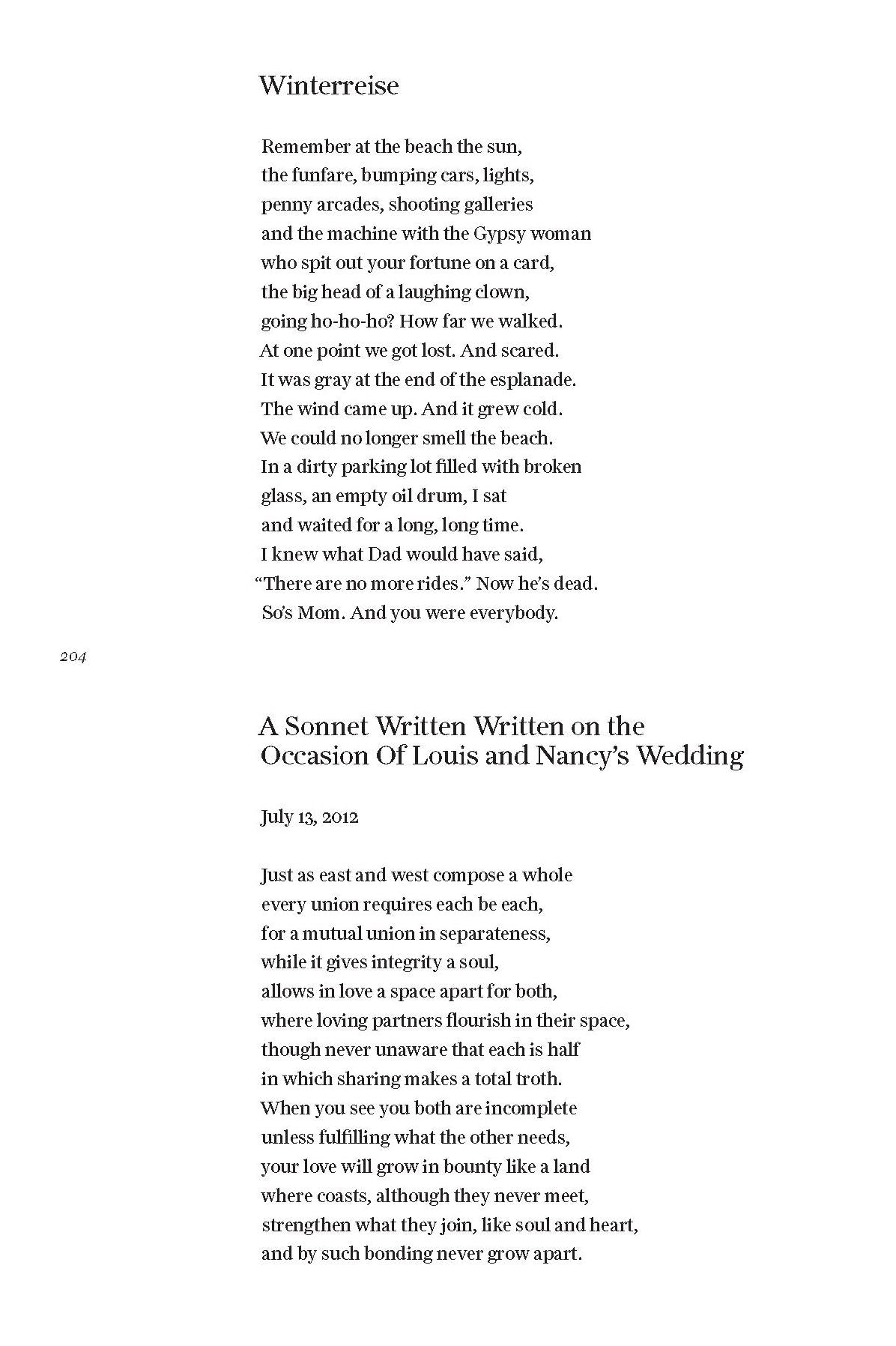 Winterreise

Remember at the beach the sun,
the funfare, bumping cars, lights,
penny arcades, shooting galleries
and the machine with the Gypsy woman
who spit out your fortune on a card,
the big head of a laughing clown,
going ho-ho-ho? How far we walked.
At one point we got lost. And scared.
It was gray at the end of the esplanade.
The wind came up. And it grew cold.
We could no longer smell the beach.
In a dirty parking lot filled with broken
glass, an empty oil drum, I sat
and waited for a long, long time.
I knew what Dad would have said,
"There are no more rides." Now he's dead.
So's Mom. And you were everybody.

204

A Sonnet Written Written on the
Occasion Of Louis and Nancy's Wedding

July 13, 2012

Just as east and west compose a whole
every union requires each be each,
for a mutual union in separateness,
while it gives integrity a soul,
allows in love a space apart for both,
where loving partners flourish in their space,
though never unaware that each is half
in which sharing makes a total troth.
When you see you both are incomplete
unless fulfilling what the other needs,
your love will grow in bounty like a land
where coasts, although they never meet,
strengthen what they join, like soul and heart,
and by such bonding never grow apart.